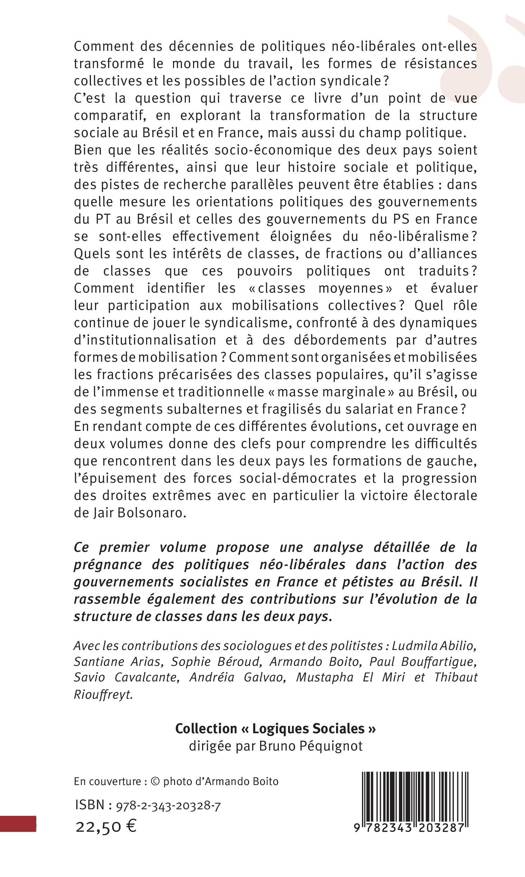 Comment des décennies de politiques néo-libérales ont-elles transformé le monde du travail, les formes de résistances collectives et les possibles de l'action syndicale ?
C'est la question qui traverse ce livre d'un point de vue comparatif, en explorant la transformation de la structure sociale au Brésil et en France, mais aussi du champ politique.
Bien que les réalités socio-économique des deux pays soient très différentes, ainsi que leur histoire sociale et politique, des pistes de recherche parallèles peuvent être établies : dans quelle mesure les orientations politiques des gouvernements du PT au Brésil et celles des gouvernements du PS en France se sont-elles effectivement éloignées du néo-libéralisme ? Quels sont les intérêts de classes, de fractions ou d'alliances de classes que ces pouvoirs politiques ont traduits ? Comment identifier les « classes moyennes » et évaluer leur participation aux mobilisations collectives ? Quel rôle continue de jouer le syndicalisme, confronté à des dynamiques d'institutionnalisation et à des débordements par d'autres formes de mobilisation ? Comment sont organisées et mobilisées les fractions précarisées des classes populaires, qu'il s'agisse de l'immense et traditionnelle « masse marginale » au Brésil, ou des segments subalternes et fragilisés du salariat en France ?
En rendant compte de ces différentes évolutions, cet ouvrage en deux volumes donne des clefs pour comprendre les difficultés que rencontrent dans les deux pays les formations de gauche, l'épuisement des forces social-démocrates et la progression des droites extrêmes avec en particulier la victoire électorale de Jair Bolsonaro.

Ce premier volume propose une analyse détaillée de la prégnance des politiques néo-libérales dans l'action des gouvernements socialistes en France et pétistes au Brésil. Il rassemble également des contributions sur l'évolution de la structure de classes dans les deux pays.

Avec les contributions des sociologues et des politistes : Ludmila Abilio, Santiane Arias, Sophie Béroud, Armando Boito, Paul Bouffartigue, Savio Cavalcante, Andréia Galvao, Mustapha El Miri et Thibaut Rioufreyt.

Collection « Logiques Sociales »
dirigée par Bruno Péquignot

En couverture : © photo d'Armando Boito

ISBN : 978-2-343-20328-7
22,50 €

9 782343 203287